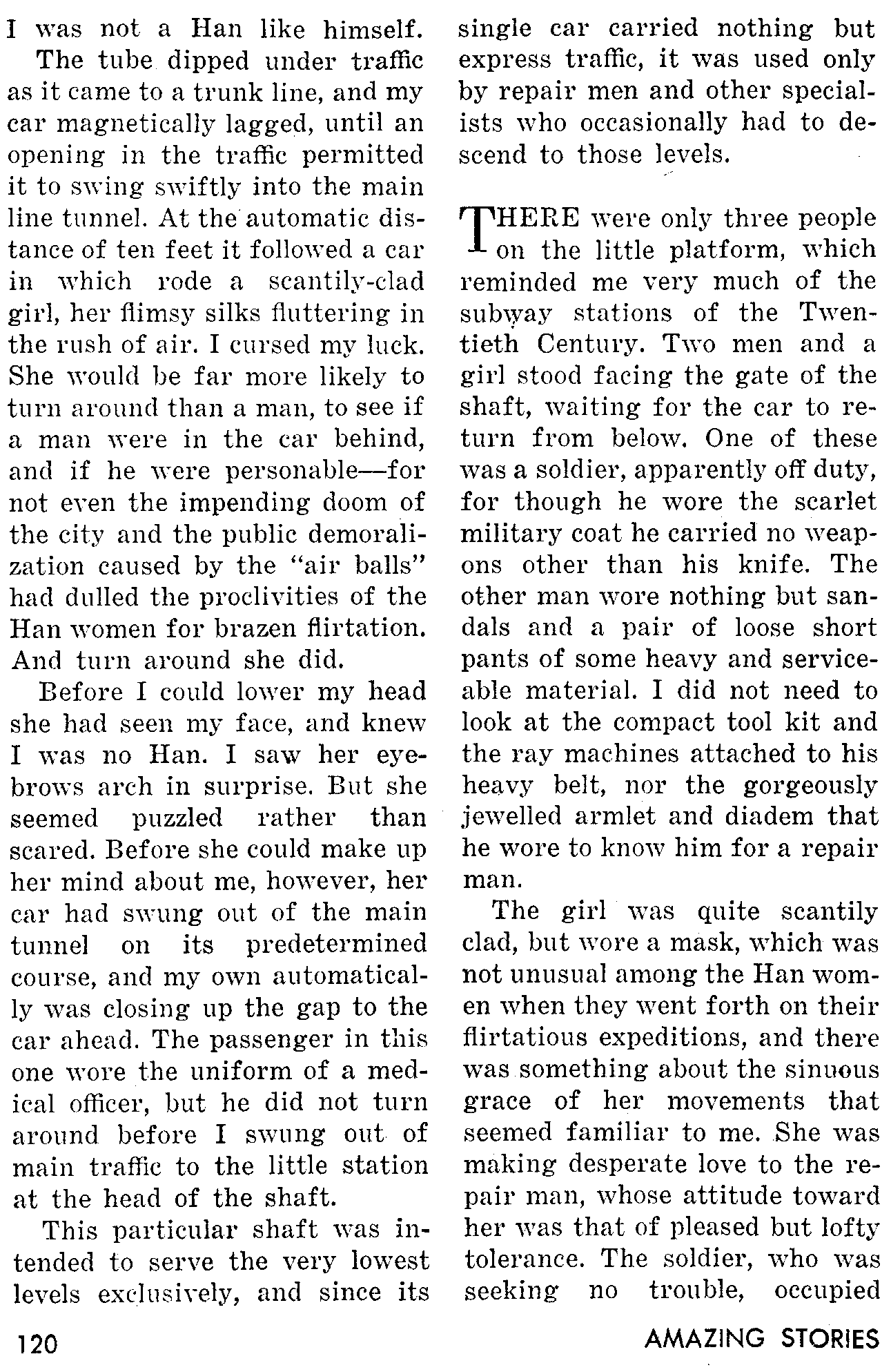 I was not a Han like himself.

The tube dipped under traffic as it came to a trunk line, and my car magnetically lagged, until an opening in the traffic permitted it to swing swiftly into the main line tunnel. At the automatic distance of ten feet it followed a car in which rode a scantily-clad girl, her flimsy silks fluttering in the rush of air. I cursed my luck. She would be far more likely to turn around than a man, to see if a man were in the car behind, and if he were personable—for not even the impending doom of the city and the public demoralization caused by the "air balls" had dulled the proclivities of the Han women for brazen flirtation. And turn around she did.

Before I could lower my head she had seen my face, and knew I was no Han. I saw her eyebrows arch in surprise. But she seemed puzzled rather than scared. Before she could make up her mind about me, however, her car had swung out of the main tunnel on its predetermined course, and my own automatically was closing up the gap to the car ahead. The passenger in this one wore the uniform of a medical officer, but he did not turn around before I swung out of main traffic to the little station at the head of the shaft.

This particular shaft was intended to serve the very lowest levels exclusively, and since its single car carried nothing but express traffic, it was used only by repair men and other specialists who occasionally had to descend to those levels.

THERE were only three people on the little platform, which reminded me very much of the subway stations of the Twentieth Century. Two men and a girl stood facing the gate of the shaft, waiting for the car to return from below. One of these was a soldier, apparently off duty, for though he wore the scarlet military coat he carried no weapons other than his knife. The other man wore nothing but sandals and a pair of loose short pants of some heavy and serviceable material. I did not need to look at the compact tool kit and the ray machines attached to his heavy belt, nor the gorgeously jewelled armlet and diadem that he wore to know him for a repair man.

The girl was quite scantily clad, but wore a mask, which was not unusual among the Han women when they went forth on their flirtatious expeditions, and there was something about the sinuous grace of her movements that seemed familiar to me. She was making desperate love to the repair man, whose attitude toward her was that of pleased but lofty tolerance. The soldier, who was seeking no trouble, occupied

120

AMAZING STORIES